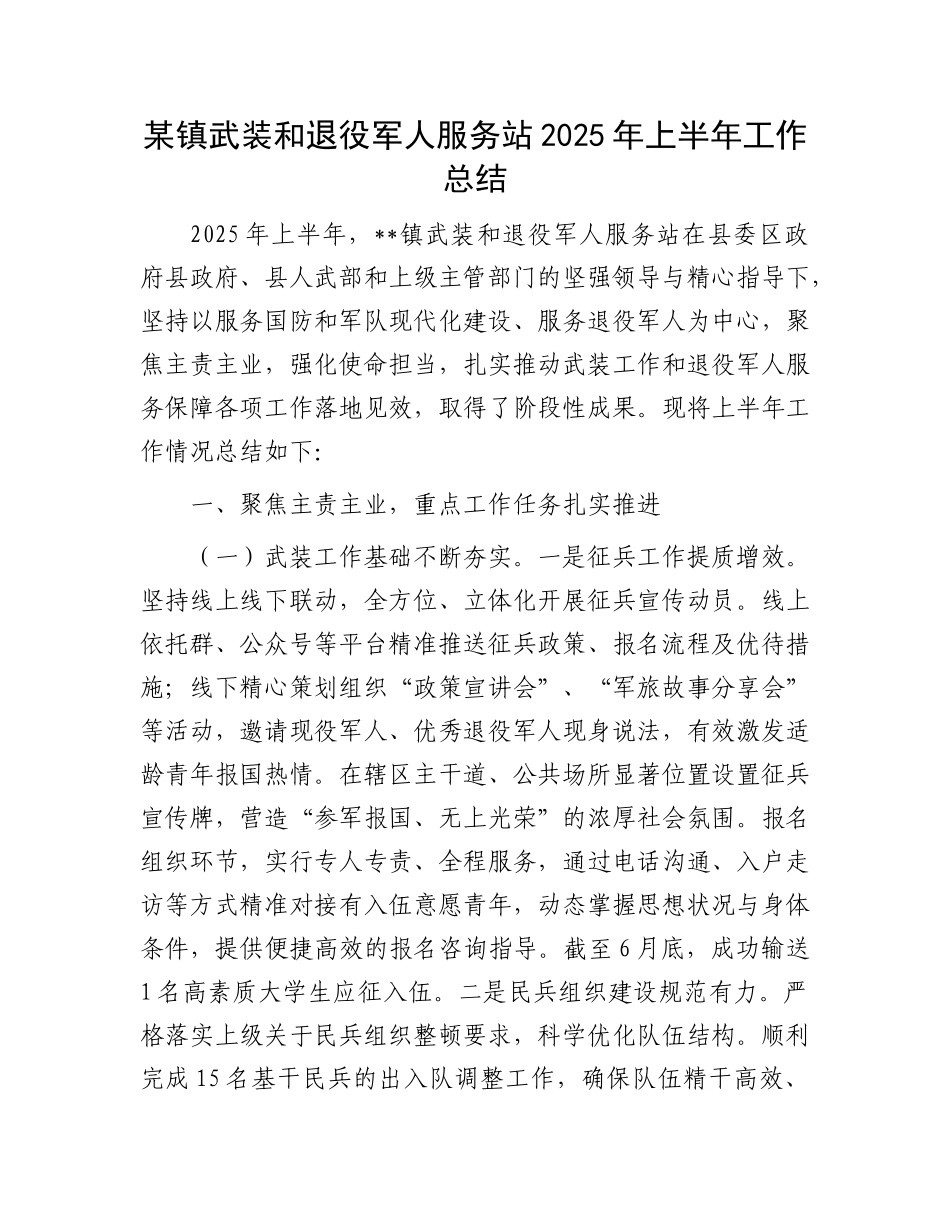 某镇武装和退役军人服务站2025年上半年工作总结

2025年上半年，**镇武装和退役军人服务站在县委区政府县政府、县人武部和上级主管部门的坚强领导与精心指导下，坚持以服务国防和军队现代化建设、服务退役军人为中心，聚焦主责主业，强化使命担当，扎实推动武装工作和退役军人服务保障各项工作落地见效，取得了阶段性成果。现将上半年工作情况总结如下:

一、聚焦主责主业，重点工作任务扎实推进

（一）武装工作基础不断夯实。一是征兵工作提质增效。坚持线上线下联动，全方位、立体化开展征兵宣传动员。线上依托群、公众号等平台精准推送征兵政策、报名流程及优待措施；线下精心策划组织“政策宣讲会”、“军旅故事分享会”等活动，邀请现役军人、优秀退役军人现身说法，有效激发适龄青年报国热情。在辖区主干道、公共场所显著位置设置征兵宣传牌，营造“参军报国、无上光荣”的浓厚社会氛围。报名组织环节，实行专人专责、全程服务，通过电话沟通、入户走访等方式精准对接有入伍意愿青年，动态掌握思想状况与身体条件，提供便捷高效的报名咨询指导。截至6月底，成功输送1名高素质大学生应征入伍。二是民兵组织建设规范有力。严格落实上级关于民兵组织整顿要求，科学优化队伍结构。顺利完成15名基干民兵的出入队调整工作，确保队伍精干高效、